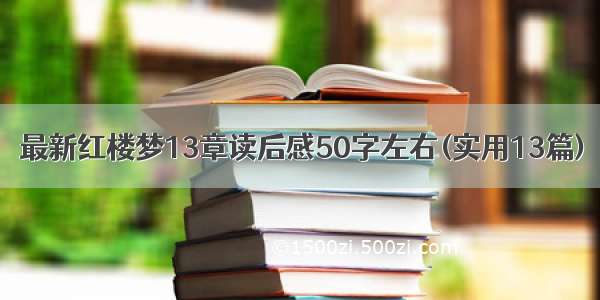 最新红楼梦13章读后感50字左右（实用13篇）

©1500zi.500zi.com